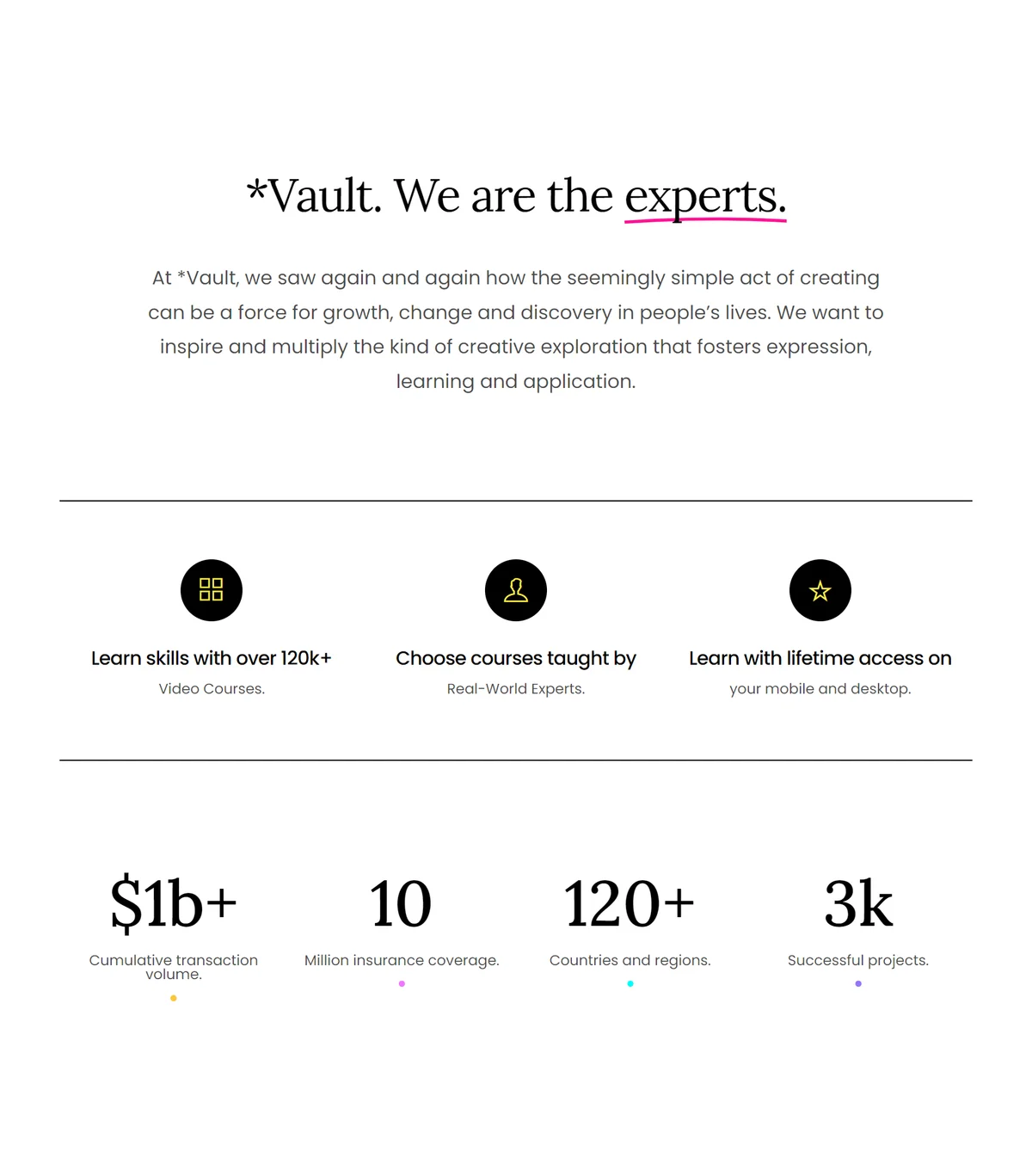 *Vault. We are the experts.

At *Vault, we saw again and again how the seemingly simple act of creating can be a force for growth, change and discovery in people's lives. We want to inspire and multiply the kind of creative exploration that fosters expression, learning and application.

Learn skills with over 120k+

Video Courses.

Choose courses taught by

Real-World Experts.

Learn with lifetime access on

your mobile and desktop.

$1b+

Cumulative transaction volume.

10

Million insurance coverage.

120+

Countries and regions.

3k

Successful projects.